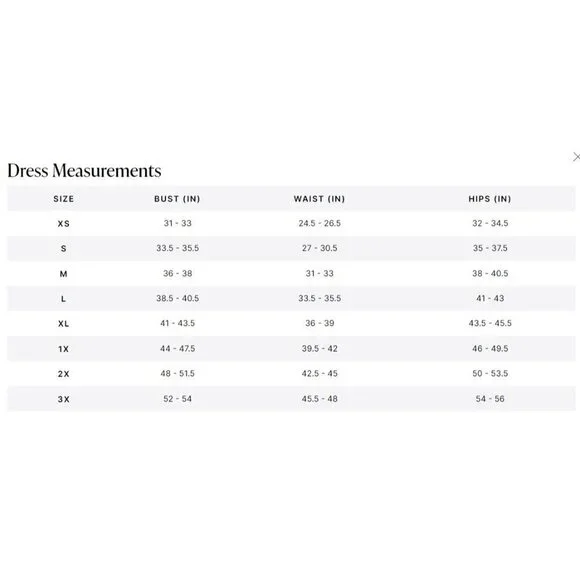 Dress Measurements

| SIZE | BUST (IN) | WAIST (IN) | HIPS (IN) |
|---|---|---|---|
| XS | 31 - 33 | 24.5 - 26.5 | 32 - 34.5 |
| S | 33.5 - 35.5 | 27 - 30.5 | 35 - 37.5 |
| M | 36 - 38 | 31 - 33 | 38 - 40.5 |
| L | 38.5 - 40.5 | 33.5 - 35.5 | 41 - 43 |
| XL | 41 - 43.5 | 36 - 39 | 43.5 - 45.5 |
| 1X | 44 - 47.5 | 39.5 - 42 | 46 - 49.5 |
| 2X | 48 - 51.5 | 42.5 - 45 | 50 - 53.5 |
| 3X | 52 - 54 | 45.5 - 48 | 54 - 56 |